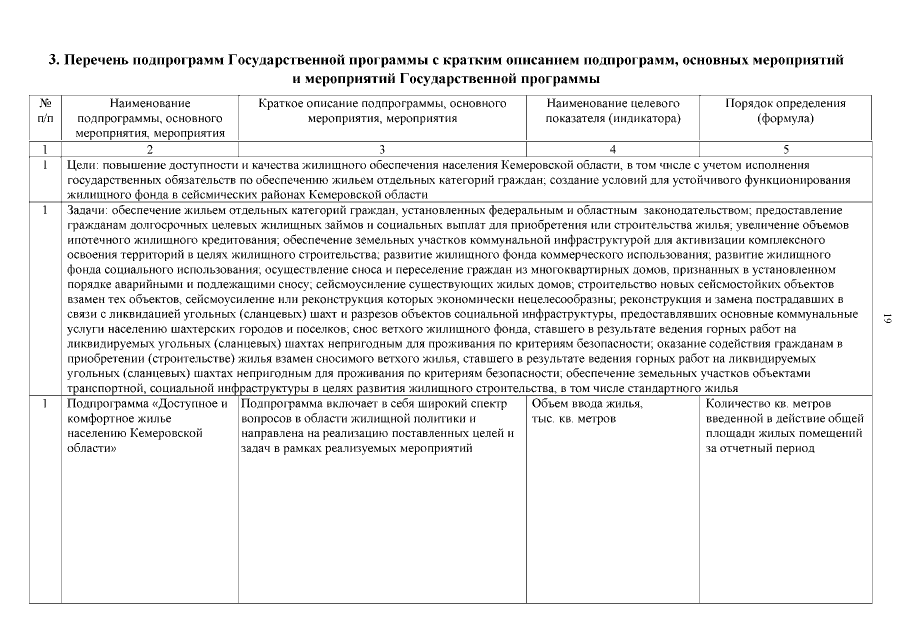 3. Перечень подпрограмм Государственной программы с кратким описанием подпрограмм, основных мероприятий и мероприятий Государственной программы

| № п/п | Наименование подпрограммы, основного мероприятия, мероприятия | Краткое описание подпрограммы, основного мероприятия, мероприятия | Наименование целевого показателя (индикатора) | Порядок определения (формула) |
|---|---|---|---|---|
| 1 | 2 | 3 | 4 | 5 |
| 1 | Цели: повышение доступности и качества жилищного обеспечения населения Кемеровской области, в том числе с учетом исполнения государственных обязательств по обеспечению жильем отдельных категорий граждан; создание условий для устойчивого функционирования жилищного фонда в сейсмических районах Кемеровской области | | | |
| 1 | Задачи: обеспечение жильем отдельных категорий граждан, установленных федеральным и областным законодательством; предоставление гражданам долгосрочных целевых жилищных займов и социальных выплат для приобретения или строительства жилья; увеличение объемов ипотечного жилищного кредитования; обеспечение земельных участков коммунальной инфраструктурой для активизации комплексного освоения территорий в целях жилищного строительства; развитие жилищного фонда коммерческого использования; развитие жилищного фонда социального использования; осуществление сноса и переселение граждан из многоквартирных домов, признанных в установленном порядке аварийными и подлежащими сносу; сейсмоусиление существующих жилых домов; строительство новых сейсмостойких объектов взамен тех объектов, сейсмоусиление или реконструкция которых экономически нецелесообразны; реконструкция и замена пострадавших в связи с ликвидацией угольных (сланцевых) шахт и разрезов объектов социальной инфраструктуры, предоставлявших основные коммунальные услуги населению шахтерских городов и поселков; снос ветхого жилищного фонда, ставшего в результате ведения горных работ на ликвидируемых угольных (сланцевых) шахтах непригодным для проживания по критериям безопасности; оказание содействия гражданам в приобретении (строительстве) жилья взамен сносимого ветхого жилья, ставшего в результате ведения горных работ на ликвидируемых угольных (сланцевых) шахтах непригодным для проживания по критериям безопасности; обеспечение земельных участков объектами транспортной, социальной инфраструктуры в целях развития жилищного строительства, в том числе стандартного жилья | | | |
| 1 | Подпрограмма «Доступное и комфортное жилье населению Кемеровской области» | Подпрограмма включает в себя широкий спектр вопросов в области жилищной политики и направлена на реализацию поставленных целей и задач в рамках реализуемых мероприятий | Объем ввода жилья, тыс. кв. метров | Количество кв. метров введенной в действие общей площади жилых помещений за отчетный период |

19